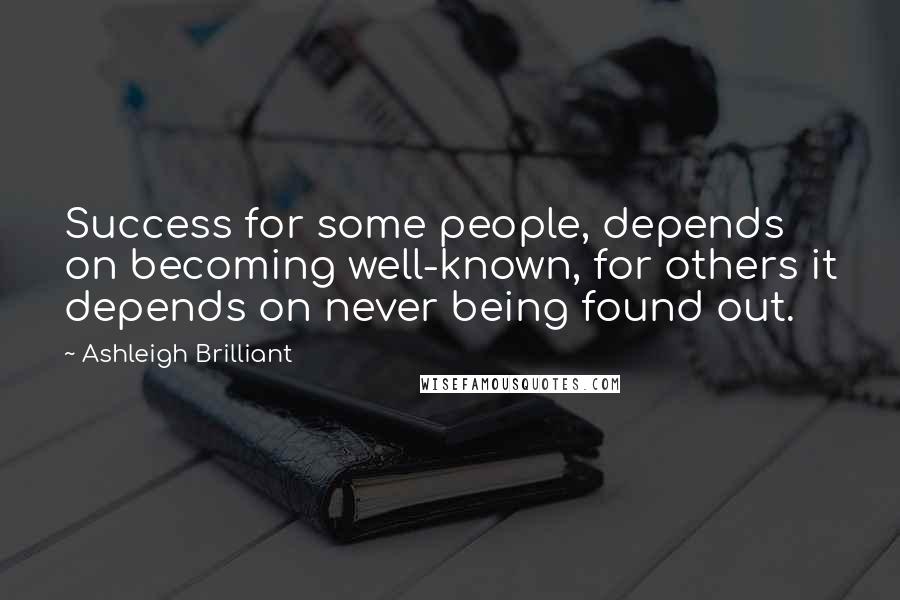 Success for some people, depends on becoming well-known, for others it depends on never being found out.

~ Ashleigh Brilliant

WISEFAMOUSQUOTES.COM